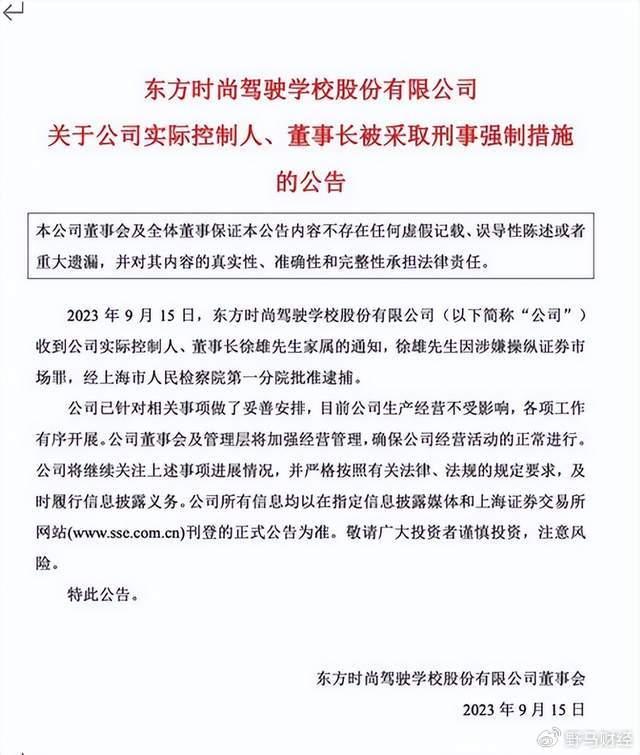 东方时尚驾驶学校股份有限公司
关于公司实际控制人、董事长被采取刑事强制措施的公告

本公司董事会及全体董事保证本公告内容不存在任何虚假记载、误导性陈述或者重大遗漏，并对其内容的真实性、准确性和完整性承担法律责任。

2023 年 9 月 15 日，东方时尚驾驶学校股份有限公司（以下简称“公司”）收到公司实际控制人、董事长徐雄先生家属的通知，徐雄先生因涉嫌操纵证券市场罪，经上海市人民检察院第一分院批准逮捕。

公司已针对相关事项做了妥善安排，目前公司生产经营不受影响，各项工作有序开展。公司董事会及管理层将加强经营管理，确保公司经营活动的正常进行。公司将继续关注上述事项进展情况，并严格按照有关法律、法规的规定要求，及时履行信息披露义务。公司所有信息均以在指定信息披露媒体和上海证券交易所网站(www.sse.com.cn)刊登的正式公告为准。敬请广大投资者谨慎投资，注意风险。

特此公告。

东方时尚驾驶学校股份有限公司董事会
2023 年 9 月 15 日

野马财经